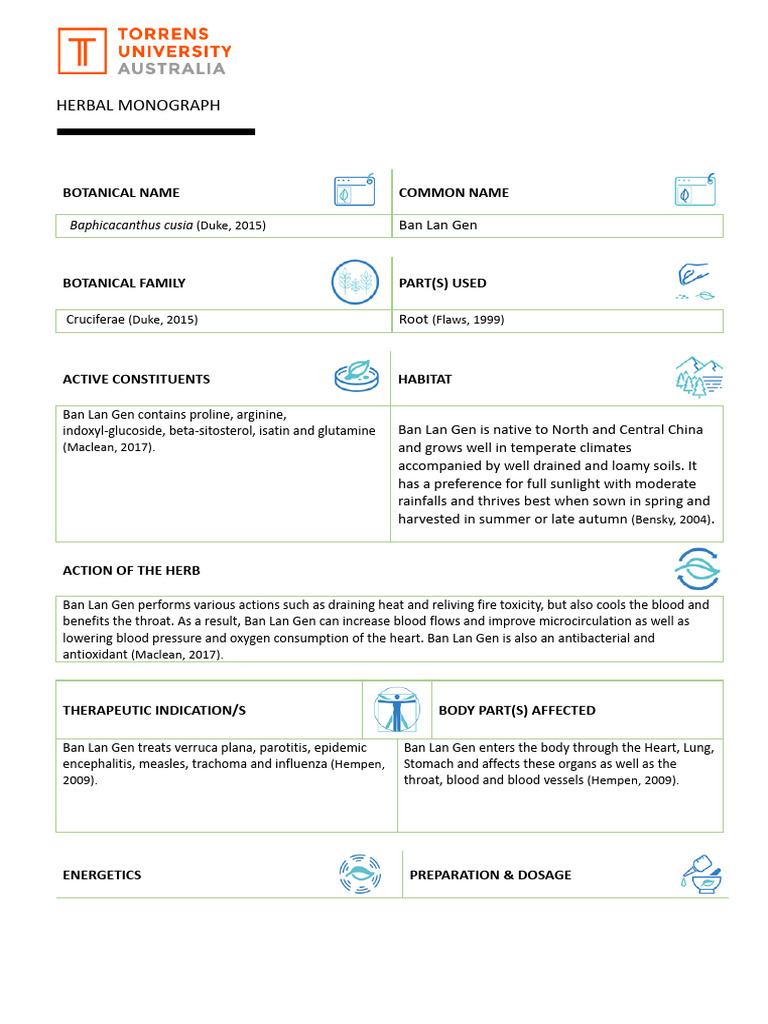 TORRENS
UNIVERSITY
AUSTRALIA

HERBAL MONOGRAPH

BOTANICAL NAME

Baphicacanthus cusia (Duke, 2015)

COMMON NAME

Ban Lan Gen

BOTANICAL FAMILY

Cruciferae (Duke, 2015)

PART(S) USED

Root (Flaws, 1999)

ACTIVE CONSTITUENTS

Ban Lan Gen contains proline, arginine, indoxyl-glucoside, beta-sitosterol, isatin and glutamine (Maclean, 2017).

HABITAT

Ban Lan Gen is native to North and Central China and grows well in temperate climates accompanied by well drained and loamy soils. It has a preference for full sunlight with moderate rainfalls and thrives best when sown in spring and harvested in summer or late autumn (Bensky, 2004).

ACTION OF THE HERB

Ban Lan Gen performs various actions such as draining heat and reliving fire toxicity, but also cools the blood and benefits the throat. As a result, Ban Lan Gen can increase blood flows and improve microcirculation as well as lowering blood pressure and oxygen consumption of the heart. Ban Lan Gen is also an antibacterial and antioxidant (Maclean, 2017).

THERAPEUTIC INDICATION/S

Ban Lan Gen treats verruca plana, parotitis, epidemic encephalitis, measles, trachoma and influenza (Hempen, 2009).

BODY PART(S) AFFECTED

Ban Lan Gen enters the body through the Heart, Lung, Stomach and affects these organs as well as the throat, blood and blood vessels (Hempen, 2009).

ENERGETICS

PREPARATION & DOSAGE